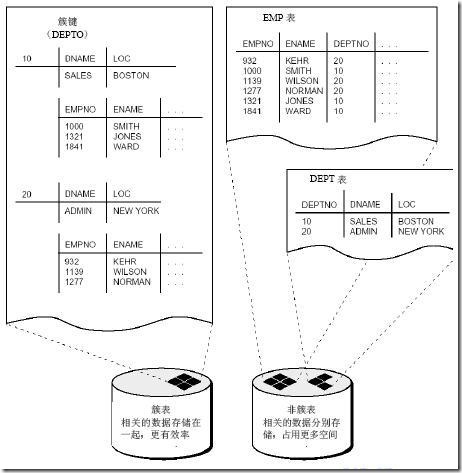 簇键
（DEPTO）

| 10 | DNAME | LOC |
|---|---|---|
| | SALES | BOSTON |

| EMPNO | ENAME | . . . |
|---|---|---|
| 1000 | SMITH | . . . |
| 1321 | JONES | . . . |
| 1841 | WARD | . . . |

| 20 | DNAME | LOC |
|---|---|---|
| | ADMIN | NEW YORK |

| EMPNO | ENAME | . . . |
|---|---|---|
| 932 | KEHR | . . . |
| 1139 | WILSON | . . . |
| 1277 | NORMAN | . . . |

EMP 表

| EMPNO | ENAME | DEPTNO | . . . |
|---|---|---|---|
| 932 | KEHR | 20 | . . . |
| 1000 | SMITH | 10 | . . . |
| 1139 | WILSON | 20 | . . . |
| 1277 | NORMAN | 20 | . . . |
| 1321 | JONES | 10 | . . . |
| 1841 | WARD | 10 | . . . |

DEPT 表

| DEPTNO | DNAME | LOC |
|---|---|---|
| 10 | SALES | BOSTON |
| 20 | ADMIN | NEW YORK |

簇表
相关的数据存储在一起，更有效率

非簇表
相关的数据分别存储，占用更多空间